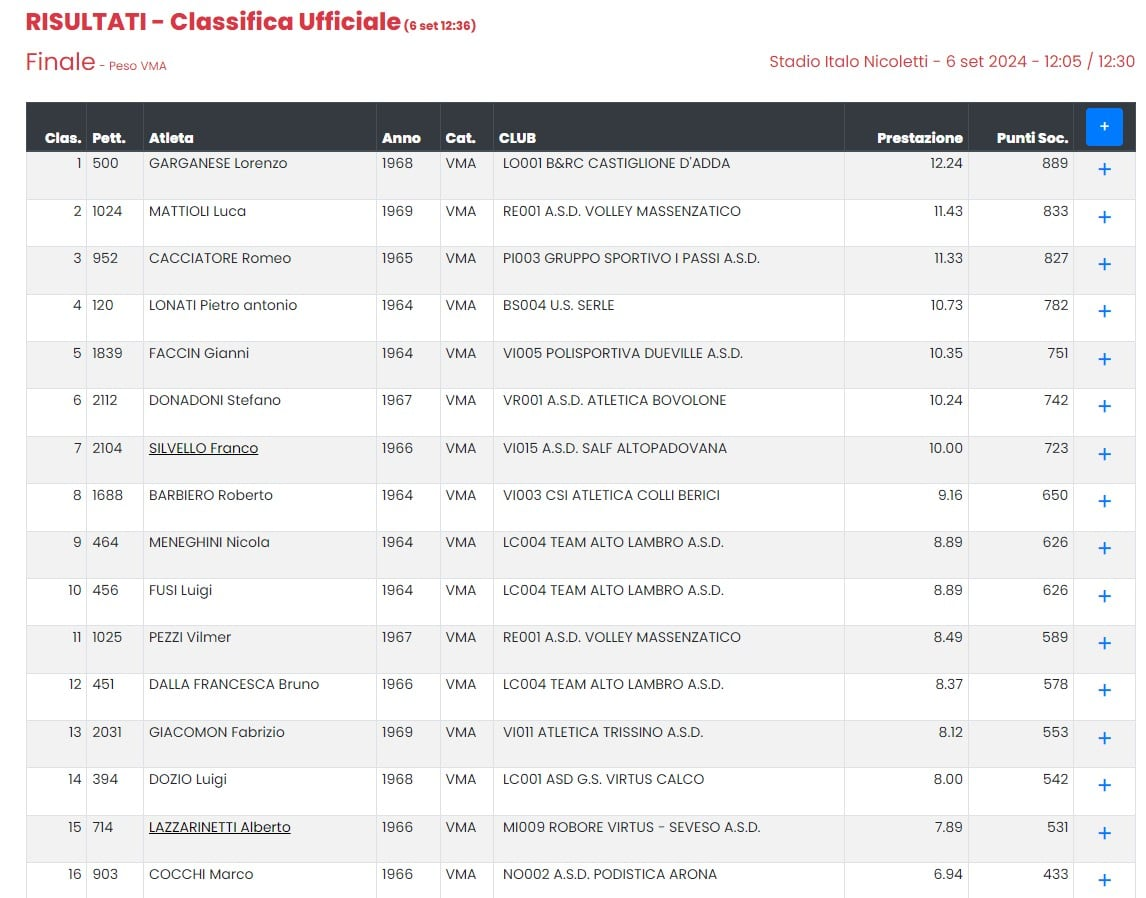 RISULTATI - Classifica Ufficiale (6 set 12:36)

Finale - Peso VMA

Stadio Italo Nicoletti - 6 set 2024 - 12:05 / 12:30

| Clas. | Pett. | Atleta | Anno | Cat. | CLUB | Prestazione | Punti Soc. | + |
|---|---|---|---|---|---|---|---|---|
| 1 | 500 | GARGANESE Lorenzo | 1968 | VMA | LO001 B&RC CASTIGLIONE D'ADDA | 12.24 | 889 | + |
| 2 | 1024 | MATTIOLI Luca | 1969 | VMA | RE001 A.S.D. VOLLEY MASSENZATICO | 11.43 | 833 | + |
| 3 | 952 | CACCIATORE Romeo | 1965 | VMA | PI003 GRUPPO SPORTIVO I PASSI A.S.D. | 11.33 | 827 | + |
| 4 | 120 | LONATI Pietro antonio | 1964 | VMA | BS004 U.S. SERLE | 10.73 | 782 | + |
| 5 | 1839 | FACCIN Gianni | 1964 | VMA | VI005 POLISPORTIVA DUEVILLE A.S.D. | 10.35 | 751 | + |
| 6 | 2112 | DONADONI Stefano | 1967 | VMA | VR001 A.S.D. ATLETICA BOVOLONE | 10.24 | 742 | + |
| 7 | 2104 | SILVELLO Franco | 1966 | VMA | VI015 A.S.D. SALF ALTOPADOVANA | 10.00 | 723 | + |
| 8 | 1688 | BARBIERO Roberto | 1964 | VMA | VI003 CSI ATLETICA COLLI BERICI | 9.16 | 650 | + |
| 9 | 464 | MENEGHINI Nicola | 1964 | VMA | LC004 TEAM ALTO LAMBRO A.S.D. | 8.89 | 626 | + |
| 10 | 456 | FUSI Luigi | 1964 | VMA | LC004 TEAM ALTO LAMBRO A.S.D. | 8.89 | 626 | + |
| 11 | 1025 | PEZZI Vilmer | 1967 | VMA | RE001 A.S.D. VOLLEY MASSENZATICO | 8.49 | 589 | + |
| 12 | 451 | DALLA FRANCESCA Bruno | 1966 | VMA | LC004 TEAM ALTO LAMBRO A.S.D. | 8.37 | 578 | + |
| 13 | 2031 | GIACOMON Fabrizio | 1969 | VMA | VI011 ATLETICA TRISSINO A.S.D. | 8.12 | 553 | + |
| 14 | 394 | DOZIO Luigi | 1968 | VMA | LC001 ASD G.S. VIRTUS CALCO | 8.00 | 542 | + |
| 15 | 714 | LAZZARINETTI Alberto | 1966 | VMA | MI009 ROBORE VIRTUS - SEVESO A.S.D. | 7.89 | 531 | + |
| 16 | 903 | COCCHI Marco | 1966 | VMA | NO002 A.S.D. PODISTICA ARONA | 6.94 | 433 | + |